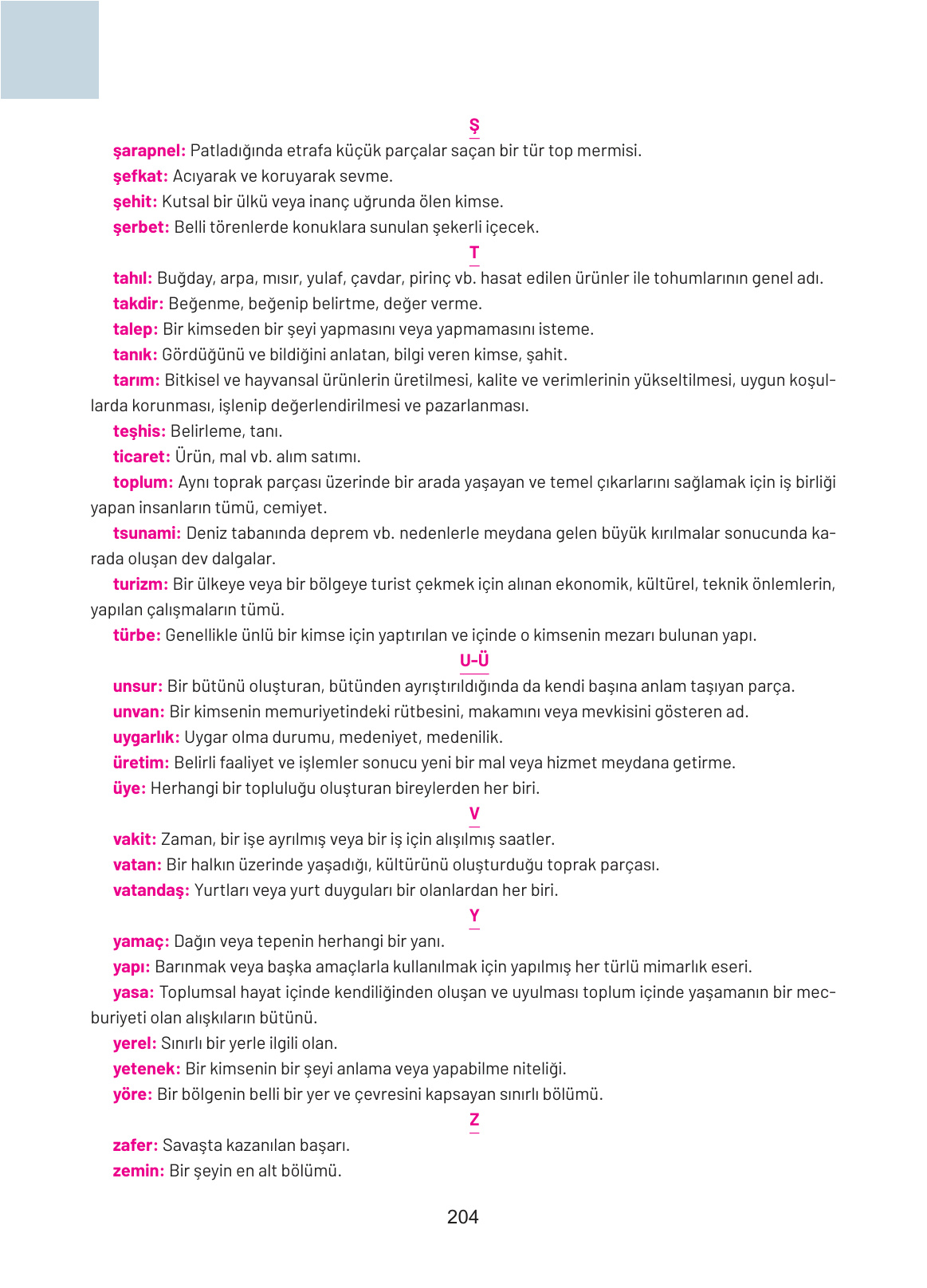 Ş

şarapnel: Patladığında etrafa küçük parçalar saçan bir tür top mermisi.

şefkat: Acıyarak ve koruyarak sevme.

şehit: Kutsal bir ülkü veya inanç uğrunda ölen kimse.

şerbet: Belli törenlerde konuklara sunulan şekerli içecek.

T

tahıl: Buğday, arpa, mısır, yulaf, çavdar, pirinç vb. hasat edilen ürünler ile tohumlarının genel adı.

takdir: Beğenme, beğenip belirtme, değer verme.

talep: Bir kimseden bir şeyi yapmasını veya yapmamasını isteme.

tanık: Gördüğünü ve bildiğini anlatan, bilgi veren kimse, şahit.

tarım: Bitkisel ve hayvansal ürünlerin üretilmesi, kalite ve verimlerinin yükseltilmesi, uygun koşullarda korunması, işlenip değerlendirilmesi ve pazarlanması.

teşhis: Belirleme, tanı.

ticaret: Ürün, mal vb. alım satımı.

toplum: Aynı toprak parçası üzerinde bir arada yaşayan ve temel çıkarlarını sağlamak için iş birliği yapan insanların tümü, cemiyet.

tsunami: Deniz tabanında deprem vb. nedenlerle meydana gelen büyük kırılmalar sonucunda karada oluşan dev dalgalar.

turizm: Bir ülkeye veya bir bölgeye turist çekmek için alınan ekonomik, kültürel, teknik önlemlerin, yapılan çalışmaların tümü.

türbe: Genellikle ünlü bir kimse için yaptırılan ve içinde o kimsenin mezarı bulunan yapı.

U-Ü

unsur: Bir bütünü oluşturan, bütünden ayrıştırıldığında da kendi başına anlam taşıyan parça.

unvan: Bir kimsenin memuriyetindeki rütbesini, makamını veya mevkisini gösteren ad.

uygarlık: Uygar olma durumu, medeniyet, medenilik.

üretim: Belirli faaliyet ve işlemler sonucu yeni bir mal veya hizmet meydana getirme.

üye: Herhangi bir topluluğu oluşturan bireylerden her biri.

V

vakit: Zaman, bir işe ayrılmış veya bir iş için alışılmış saatler.

vatan: Bir halkın üzerinde yaşadığı, kültürünü oluşturduğu toprak parçası.

vatandaş: Yurtları veya yurt duyguları bir olanlardan her biri.

Y

yamaç: Dağın veya tepenin herhangi bir yanı.

yapı: Barınmak veya başka amaçlarla kullanılmak için yapılmış her türlü mimarlık eseri.

yasa: Toplumsal hayat içinde kendiliğinden oluşan ve uyulması toplum içinde yaşamanın bir mecburiyeti olan alışkıların bütünü.

yerel: Sınırlı bir yerle ilgili olan.

yetenek: Bir kimsenin bir şeyi anlama veya yapabilme niteliği.

yöre: Bir bölgenin belli bir yer ve çevresini kapsayan sınırlı bölümü.

Z

zafer: Savaşta kazanılan başarı.

zemin: Bir şeyin en alt bölümü.

204